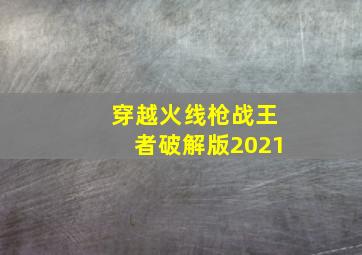 穿越火线枪战王者破解版2021